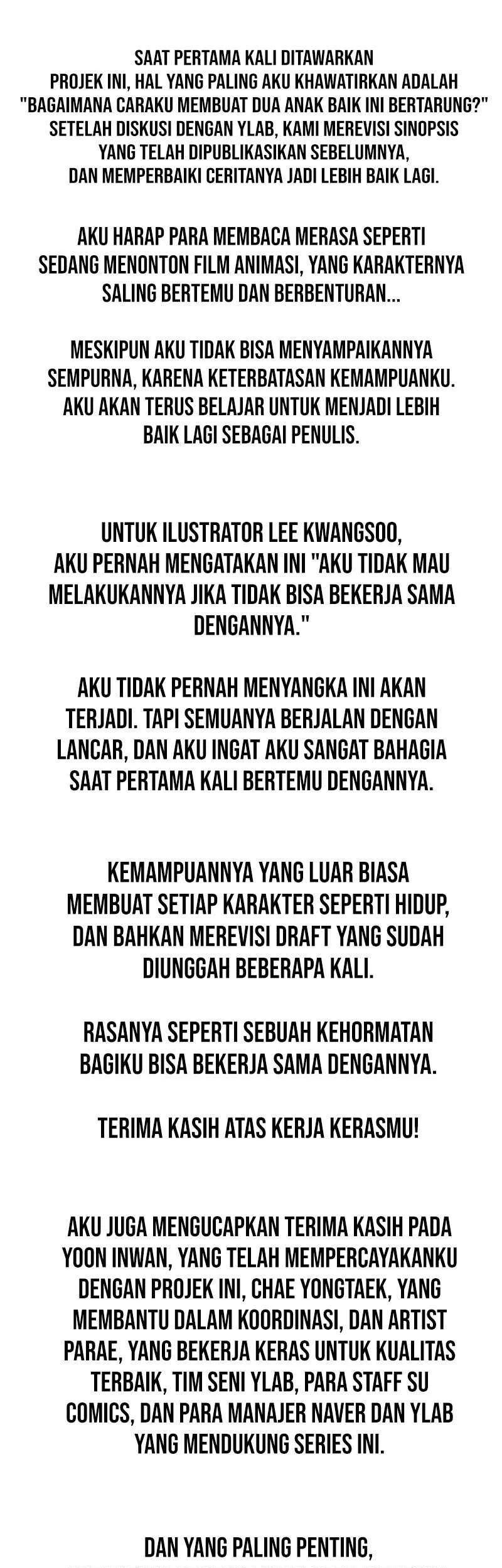 SAAT PERTAMA KALI DITAWARKAN PROJEK INI, HAL YANG PALING AKU KHAWATIRKAN ADALAH "BAGAIMANA CARAKU MEMBUAT DUA ANAK BAIK INI BERTARUNG?" SETELAH DISKUSI DENGAN YLAB, KAMI MEREVISI SINOPSIS YANG TELAH DIPUBLIKASIKAN SEBELUMNYA, DAN MEMPERBAIKI CERITANYA JADI LEBIH BAIK LAGI.

AKU HARAP PARA MEMBACA MERASA SEPERTI SEDANG MENONTON FILM ANIMASI, YANG KARAKTERNYA SALING BERTEMU DAN BERBENTURAN...

MESKIPUN AKU TIDAK BISA MENYAMPAIKANNYA SEMPURNA, KARENA KETERBATASAN KEMAMPUANKU. AKU AKAN TERUS BELAJAR UNTUK MENJADI LEBIH BAIK LAGI SEBAGAI PENULIS.

UNTUK ILUSTRATOR LEE KWANGSOO, AKU PERNAH MENGATAKAN INI "AKU TIDAK MAU MELAKUKANNYA JIKA TIDAK BISA BEKERJA SAMA DENGANNYA."

AKU TIDAK PERNAH MENYANGKA INI AKAN TERJADI. TAPI SEMUANYA BERJALAN DENGAN LANCAR, DAN AKU INGAT AKU SANGAT BAHAGIA SAAT PERTAMA KALI BERTEMU DENGANNYA.

KEMAMPUANNYA YANG LUAR BIASA MEMBUAT SETIAP KARAKTER SEPERTI HIDUP, DAN BAHKAN MEREVISI DRAFT YANG SUDAH DIUNGGAH BEBERAPA KALI.

RASANYA SEPERTI SEBUAH KEHORMATAN BAGIKU BISA BEKERJA SAMA DENGANNYA.

TERIMA KASIH ATAS KERJA KERASMU!

AKU JUGA MENGUCAPKAN TERIMA KASIH PADA YOON INWAN, YANG TELAH MEMPERCAYAKANKU DENGAN PROJEK INI, CHAE YONGTAEK, YANG MEMBANTU DALAM KOORDINASI, DAN ARTIST PARAE, YANG BEKERJA KERAS UNTUK KUALITAS TERBAIK, TIM SENI YLAB, PARA STAFF SU COMICS, DAN PARA MANAJER NAVER DAN YLAB YANG MENDUKUNG SERIES INI.

DAN YANG PALING PENTING,